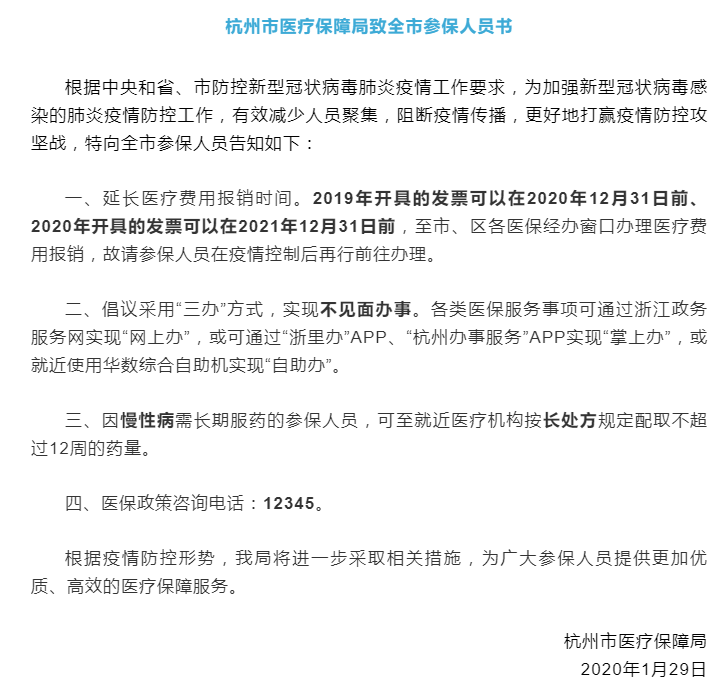 杭州市医疗保障局致全市参保人员书

根据中央和省、市防控新型冠状病毒肺炎疫情工作要求，为加强新型冠状病毒感染的肺炎疫情防控工作，有效减少人员聚集，阻断疫情传播，更好地打赢疫情防控攻坚战，特向全市参保人员告知如下：

一、延长医疗费用报销时间。2019年开具的发票可以在2020年12月31日前、2020年开具的发票可以在2021年12月31日前，至市、区各医保经办窗口办理医疗费用报销，故请参保人员在疫情控制后再行前往办理。

二、倡议采用“三办”方式，实现不见面办事。各类医保服务事项可通过浙江政务服务网实现“网上办”，或可通过“浙里办”APP、“杭州办事服务”APP实现“掌上办”，或就近使用华数综合自助机实现“自助办”。

三、因慢性病需长期服药的参保人员，可至就近医疗机构按长处方规定配取不超过12周的药量。

四、医保政策咨询电话：12345。

根据疫情防控形势，我局将进一步采取相关措施，为广大参保人员提供更加优质、高效的医疗保障服务。

杭州市医疗保障局
2020年1月29日